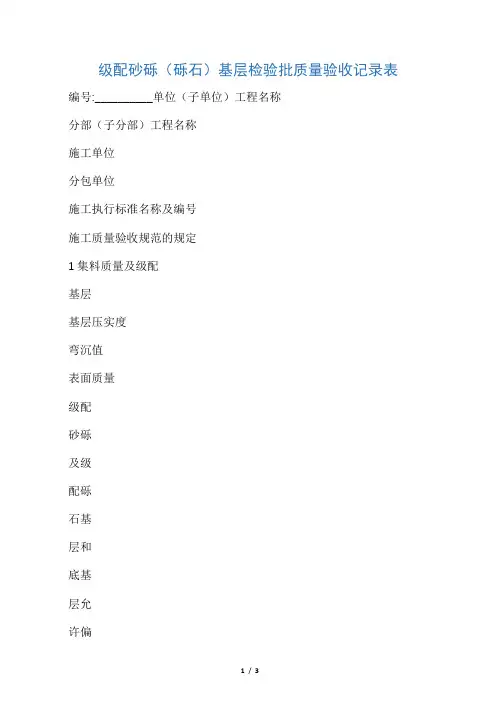 级配砂砾（砾石）基层检验批质量验收记录表

编号:__________单位（子单位）工程名称

分部（子分部）工程名称

施工单位

分包单位

施工执行标准名称及编号

施工质量验收规范的规定

1 集料质量及级配

基层

基层压实度

弯沉值

表面质量

级配

砂砾

及级

配砾

石基

层和

底基

层允

许偏

1 / 3